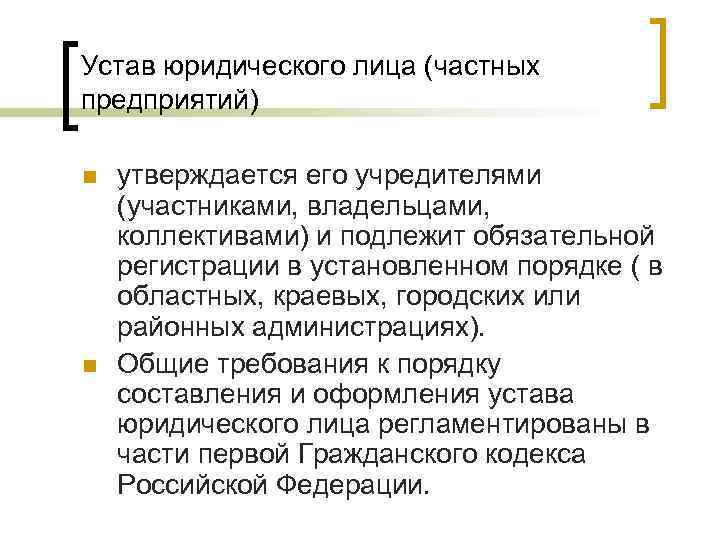 Устав юридического лица (частных предприятий)

утверждается его учредителями (участниками, владельцами, коллективами) и подлежит обязательной регистрации в установленном порядке ( в областных, краевых, городских или районных администрациях).

Общие требования к порядку составления и оформления устава юридического лица регламентированы в части первой Гражданского кодекса Российской Федерации.